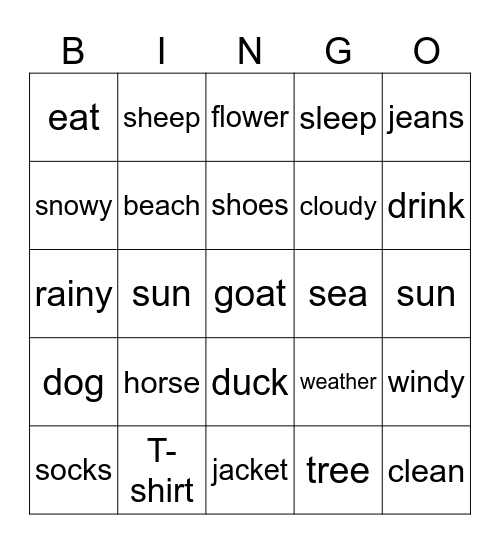 | B | I | N | G | O |
|---|---|---|---|---|
| eat | sheep | flower | sleep | jeans |
| snowy | beach | shoes | cloudy | drink |
| rainy | sun | goat | sea | sun |
| dog | horse | duck | weather | windy |
| socks | T-shirt | jacket | tree | clean |